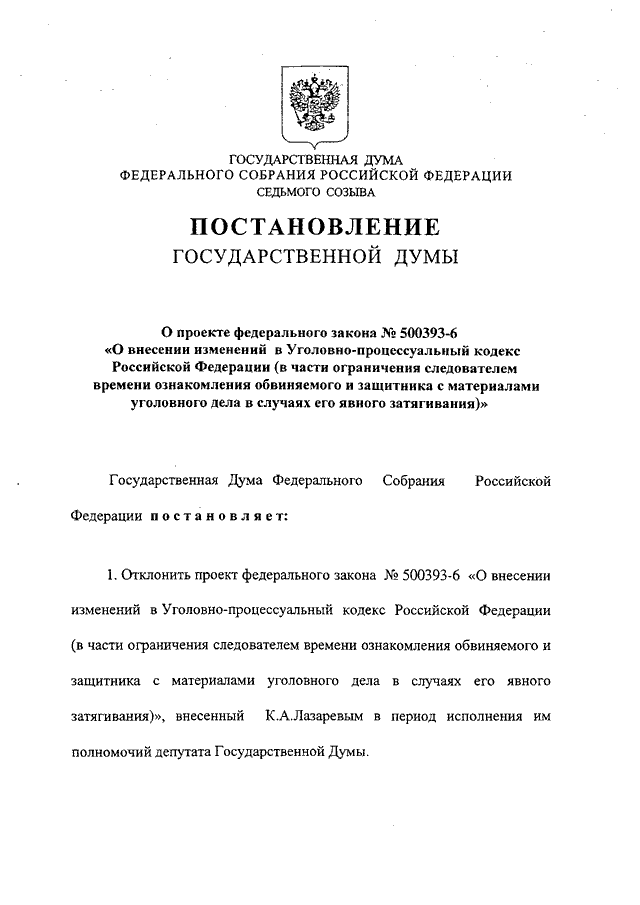 ГОСУДАРСТВЕННАЯ ДУМА
ФЕДЕРАЛЬНОГО СОБРАНИЯ РОССИЙСКОЙ ФЕДЕРАЦИИ
СЕДЬМОГО СОЗЫВА

ПОСТАНОВЛЕНИЕ
ГОСУДАРСТВЕННОЙ ДУМЫ

О проекте федерального закона № 500393-6 «О внесении изменений в Уголовно-процессуальный кодекс Российской Федерации (в части ограничения следователем времени ознакомления обвиняемого и защитника с материалами уголовного дела в случаях его явного затягивания)»

Государственная Дума Федерального Собрания Российской Федерации постановляет:

1. Отклонить проект федерального закона № 500393-6 «О внесении изменений в Уголовно-процессуальный кодекс Российской Федерации (в части ограничения следователем времени ознакомления обвиняемого и защитника с материалами уголовного дела в случаях его явного затягивания)», внесенный К.А.Лазаревым в период исполнения им полномочий депутата Государственной Думы.